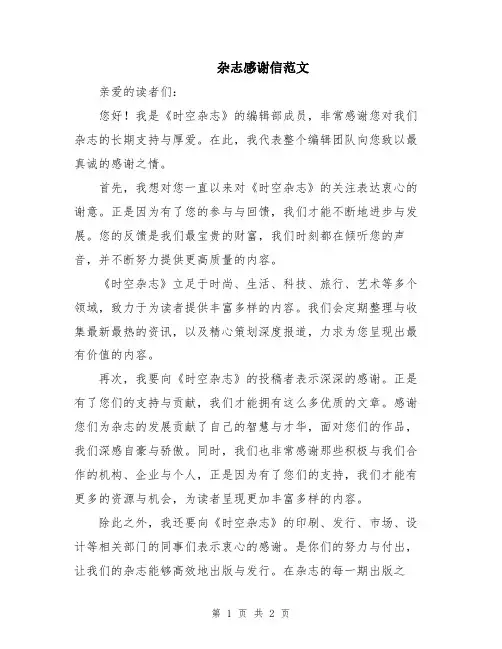 杂志感谢信范文

亲爱的读者们:

您好！我是《时空杂志》的编辑部成员，非常感谢您对我们杂志的长期支持与厚爱。在此，我代表整个编辑团队向您致以最真诚的感谢之情。

首先，我想对您一直以来对《时空杂志》的关注表达衷心的谢意。正是因为有了您的参与与回馈，我们才能不断地进步与发展。您的反馈是我们最宝贵的财富，我们时刻都在倾听您的声音，并不断努力提供更高质量的内容。

《时空杂志》立足于时尚、生活、科技、旅行、艺术等多个领域，致力于为读者提供丰富多样的内容。我们会定期整理与收集最新最热的资讯，以及精心策划深度报道，力求为您呈现出最有价值的内容。

再次，我要向《时空杂志》的投稿者表示深深的感谢。正是有了您们的支持与贡献，我们才能拥有这么多优质的文章。感谢您们为杂志的发展贡献了自己的智慧与才华，面对您们的作品，我们深感自豪与骄傲。同时，我们也非常感谢那些积极与我们合作的机构、企业与个人，正是因为有了您们的支持，我们才能有更多的资源与机会，为读者呈现更加丰富多样的内容。

除此之外，我还要向《时空杂志》的印刷、发行、市场、设计等相关部门的同事们表示衷心的感谢。是你们的努力与付出，让我们的杂志能够高效地出版与发行。在杂志的每一期出版之

第 1 页 共 2 页